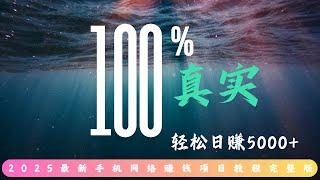 100%
真实

轻松日赚5000+

2025最新手机网络赚钱项目教程完整版